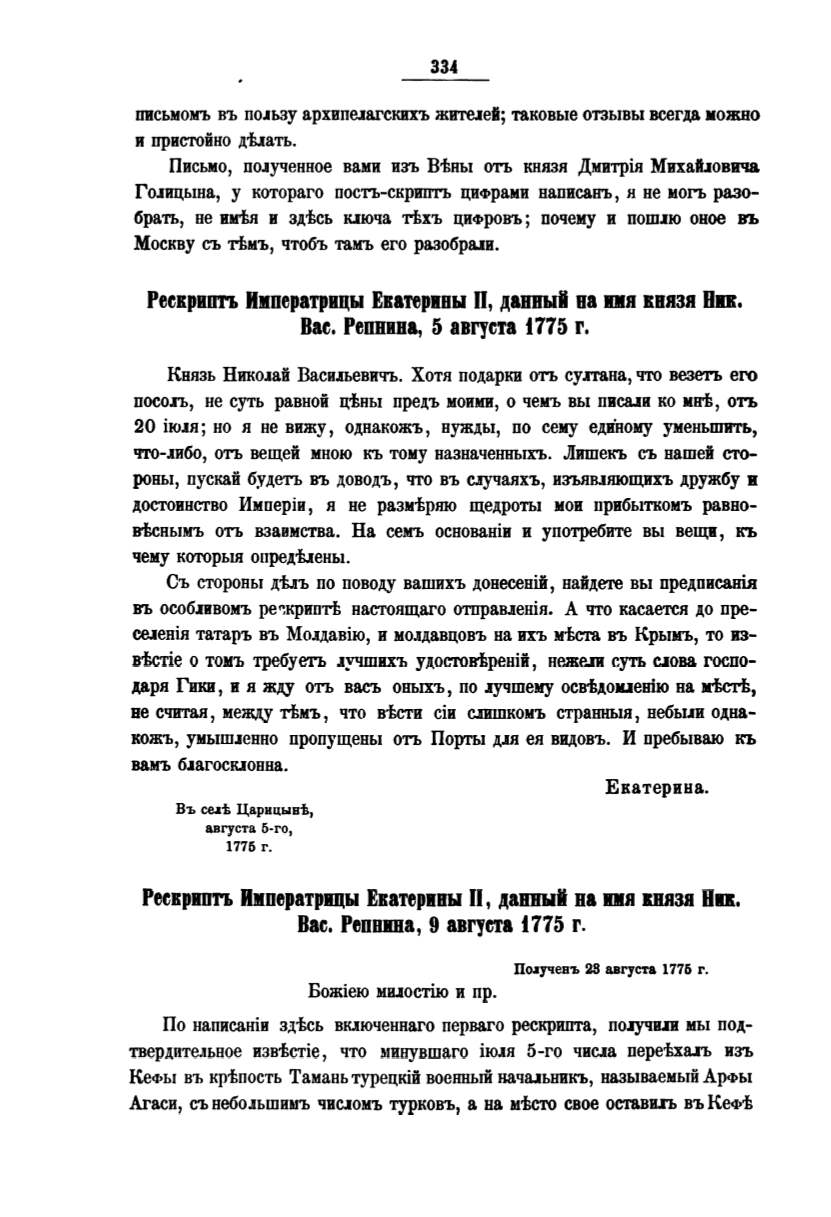 334

письмомъ въ пользу архипелагскихъ жителей; таковые отзывы всегда можно и пристойно дѣлать.

Письмо, полученное вами изъ Вѣны отъ князя Дмитрія Михайловича Голицына, у котораго постъ-скриптъ цифрами написанъ, я не могъ разобрать, не имѣя и здѣсь ключа тѣхъ цифровъ; почему и пошлю оное въ Москву съ тѣмъ, чтобъ тамъ его разобрали.

Рескриптъ Императрицы Екатерины II, данный на имя князя Ник. Вас. Репнина, 5 августа 1775 г.

Князь Николай Васильевичъ. Хотя подарки отъ султана, что везетъ его посолъ, не суть равной цѣны предъ моими, о чемъ вы писали ко мнѣ, отъ 20 іюля; но я не вижу, однакожъ, нужды, по сему единому уменьшить, что-либо, отъ вещей мною къ тому назначенныхъ. Лишекъ съ нашей стороны, пускай будетъ въ доводъ, что въ случаяхъ, изъявляющихъ дружбу и достоинство Имперіи, я не размѣряю щедроты мои прибыткомъ равновѣснымъ отъ взаимства. На семъ основаніи и употребите вы вещи, къ чему которыя опредѣлены.

Съ стороны дѣлъ по поводу вашихъ донесеній, найдете вы предписанія въ особливомъ рескриптѣ настоящаго отправленія. А что касается до преселенія татаръ въ Молдавію, и молдавцовъ на ихъ мѣста въ Крымъ, то извѣстіе о томъ требуетъ лучшихъ удостовѣреній, нежели суть слова господаря Гики, и я жду отъ васъ оныхъ, по лучшему освѣдомленію на мѣстѣ, не считая, между тѣмъ, что вѣсти сіи слишкомъ странныя, небыли однакожъ, умышленно пропущены отъ Порты для ея видовъ. И пребываю къ вамъ благосклонна.

Екатерина.

Въ селѣ Царицынѣ, августа 5-го, 1775 г.

Рескриптъ Императрицы Екатерины II, данный на имя князя Ник. Вас. Репнина, 9 августа 1775 г.

Полученъ 23 августа 1775 г.

Божіею милостію и пр.

По написаніи здѣсь включеннаго перваго рескрипта, получили мы подтвердительное извѣстіе, что минувшаго іюля 5-го числа переѣхалъ изъ Кефы въ крѣпость Тамань турецкій военный начальникъ, называемый Арфы Агаси, съ небольшимъ числомъ турковъ, а на мѣсто свое оставилъ въ Кефѣ